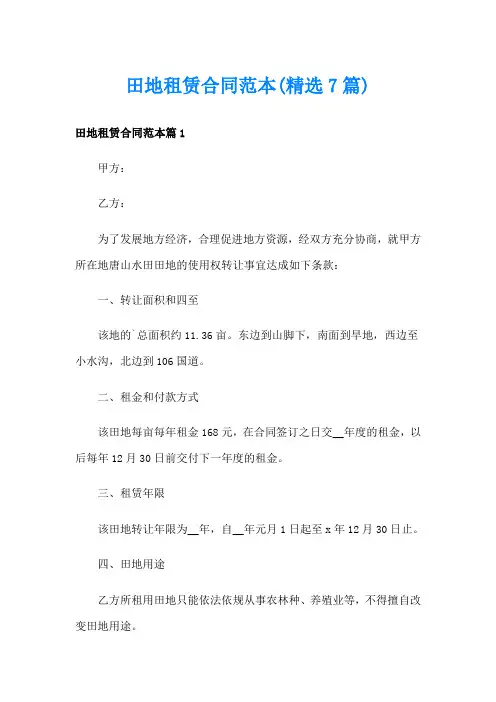 田地租赁合同范本(精选7篇)

田地租赁合同范本篇1

甲方：

乙方：

为了发展地方经济，合理促进地方资源，经双方充分协商，就甲方所在地唐山水田田地的使用权转让事宜达成如下条款：

一、转让面积和四至

该地的`总面积约11.36亩。东边到山脚下，南面到旱地，西边至小水沟，北边到106国道。

二、租金和付款方式

该田地每亩每年租金168元，在合同签订之日交__年度的租金，以后每年12月30日前交付下一年度的租金。

三、租赁年限

该田地转让年限为__年，自__年元月1日起至x年12月30日止。

四、田地用途

乙方所租用田地只能依法依规从事农林种、养殖业等，不得擅自改变田地用途。